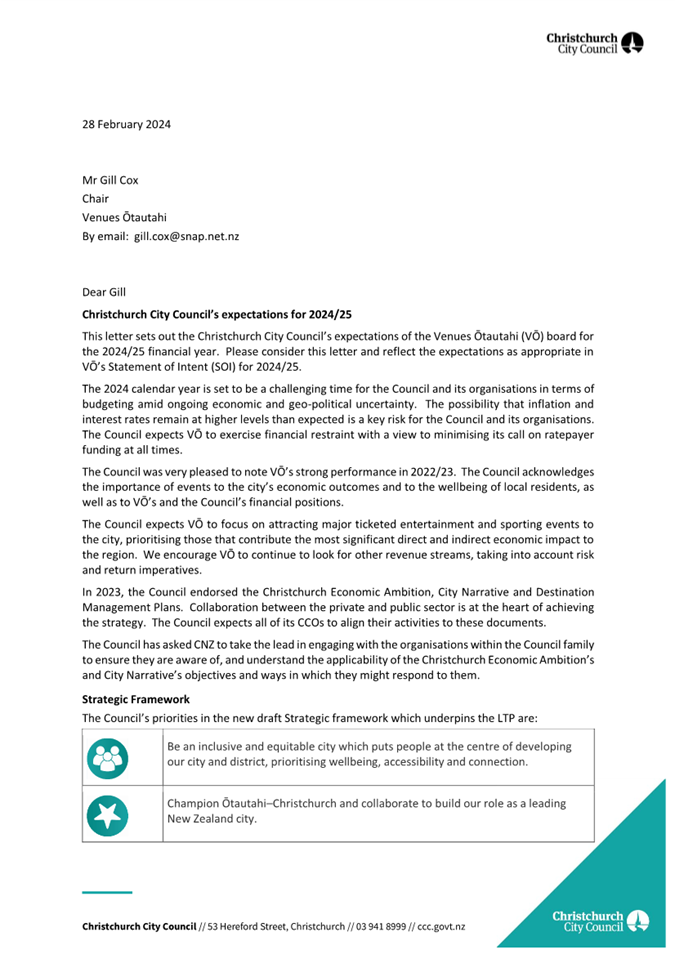 Christchurch City Council

28 February 2024

Mr Gill Cox
Chair
Venues Ōtautahi
By email: gill.cox@snap.net.nz

Dear Gill

**Christchurch City Council's expectations for 2024/25**

This letter sets out the Christchurch City Council's expectations of the Venues Ōtautahi (VŌ) board for the 2024/25 financial year. Please consider this letter and reflect the expectations as appropriate in VŌ's Statement of Intent (SOI) for 2024/25.

The 2024 calendar year is set to be a challenging time for the Council and its organisations in terms of budgeting amid ongoing economic and geo-political uncertainty. The possibility that inflation and interest rates remain at higher levels than expected is a key risk for the Council and its organisations. The Council expects VŌ to exercise financial restraint with a view to minimising its call on ratepayer funding at all times.

The Council was very pleased to note VŌ's strong performance in 2022/23. The Council acknowledges the importance of events to the city's economic outcomes and to the wellbeing of local residents, as well as to VŌ's and the Council's financial positions.

The Council expects VŌ to focus on attracting major ticketed entertainment and sporting events to the city, prioritising those that contribute the most significant direct and indirect economic impact to the region. We encourage VŌ to continue to look for other revenue streams, taking into account risk and return imperatives.

In 2023, the Council endorsed the Christchurch Economic Ambition, City Narrative and Destination Management Plans. Collaboration between the private and public sector is at the heart of achieving the strategy. The Council expects all of its CCOs to align their activities to these documents.

The Council has asked CNZ to take the lead in engaging with the organisations within the Council family to ensure they are aware of, and understand the applicability of the Christchurch Economic Ambition's and City Narrative's objectives and ways in which they might respond to them.

**Strategic Framework**
The Council's priorities in the new draft Strategic framework which underpins the LTP are:

| | |
|---|---|
| | Be an inclusive and equitable city which puts people at the centre of developing our city and district, prioritising wellbeing, accessibility and connection. |
| | Champion Ōtautahi–Christchurch and collaborate to build our role as a leading New Zealand city. |

**Christchurch City Council** // 53 Hereford Street, Christchurch // 03 941 8999 // ccc.govt.nz

Christchurch City Council